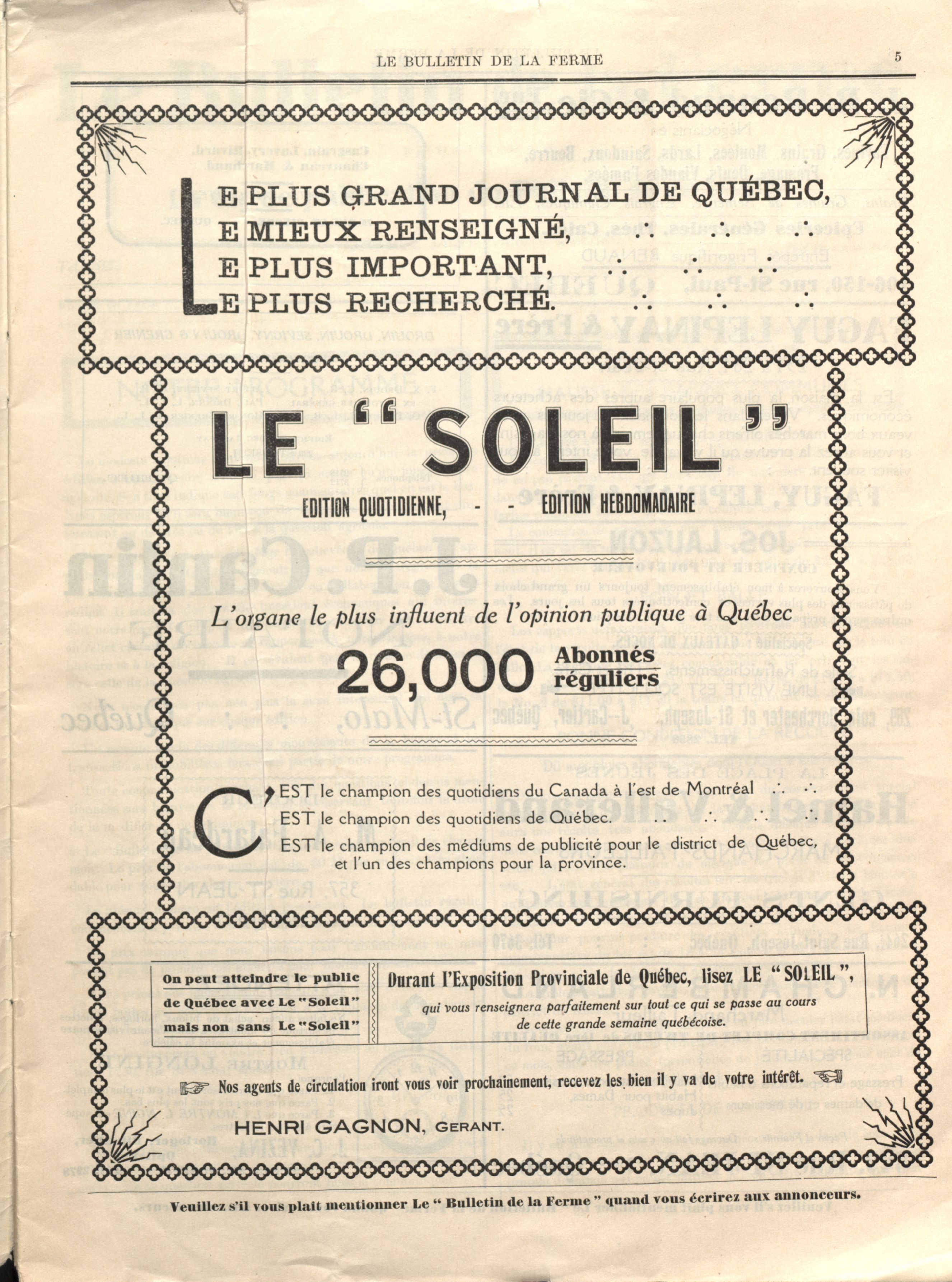 LE BULLETIN DE LA FERME 5

LE PLUS GRAND JOURNAL DE QUÉBEC,
LE MIEUX RENSEIGNÉ,
LE PLUS IMPORTANT,
LE PLUS RECHERCHÉ.

LE "SOLEIL"

EDITION QUOTIDIENNE, - - EDITION HEBDOMADAIRE

L'organe le plus influent de l'opinion publique à Québec

26,000 Abonnés réguliers

C'EST le champion des quotidiens du Canada à l'est de Montréal
C'EST le champion des quotidiens de Québec.
C'EST le champion des médiums de publicité pour le district de Québec, et l'un des champions pour la province.

On peut atteindre le public de Québec avec Le "Soleil" mais non sans Le "Soleil"

Durant l'Exposition Provinciale de Québec, lisez LE "SOLEIL", qui vous renseignera parfaitement sur tout ce qui se passe au cours de cette grande semaine québécoise.

Nos agents de circulation iront vous voir prochainement, recevez les bien il y va de votre intérêt.

HENRI GAGNON, GERANT.

Veuillez s'il vous plait mentionner Le "Bulletin de la Ferme" quand vous écrirez aux annonceurs.